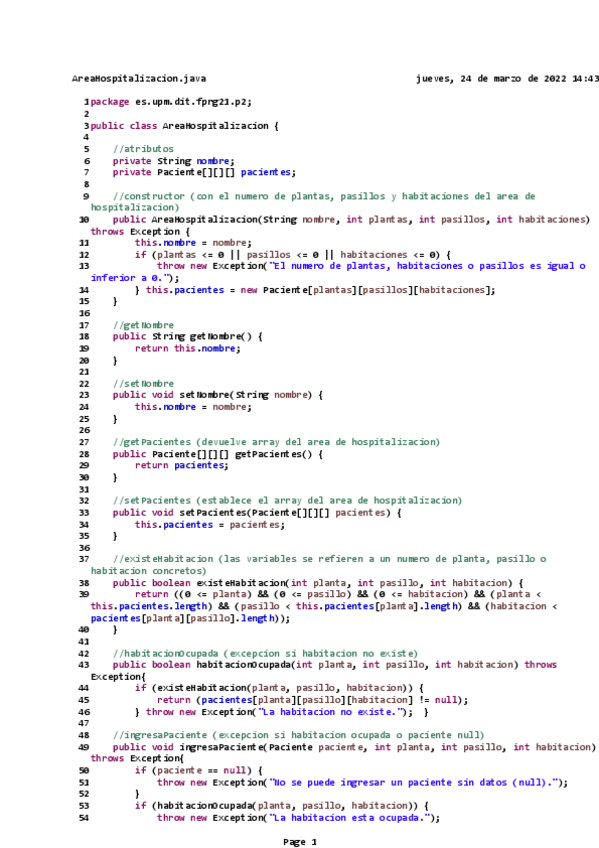 AreaHospitalizacion.java jueves, 24 de marzo de 2022 14:43

1 package es.upm.dit.fprg21.p2;
2
3 public class AreaHospitalizacion {
4
5 //atributos
6 private String nombre;
7 private Paciente[][][] pacientes;
8
9 //constructor (con el numero de plantas, pasillos y habitaciones del area de hospitalizacion)
10 public AreaHospitalizacion(String nombre, int plantas, int pasillos, int habitaciones) throws Exception {
11 this.nombre = nombre;
12 if (plantas <= 0 || pasillos <= 0 || habitaciones <= 0) {
13 throw new Exception("El numero de plantas, habitaciones o pasillos es igual o inferior a 0.");
14 } this.pacientes = new Paciente[plantas][pasillos][habitaciones];
15 }
16
17 //getNombre
18 public String getNombre() {
19 return this.nombre;
20 }
21
22 //setNombre
23 public void setNombre(String nombre) {
24 this.nombre = nombre;
25 }
26
27 //getPacientes (devuelve array del area de hospitalizacion)
28 public Paciente[][][] getPacientes() {
29 return pacientes;
30 }
31
32 //setPacientes (establece el array del area de hospitalizacion)
33 public void setPacientes(Paciente[][][] pacientes) {
34 this.pacientes = pacientes;
35 }
36
37 //existeHabitacion (las variables se refieren a un numero de planta, pasillo o habitacion concretos)
38 public boolean existeHabitacion(int planta, int pasillo, int habitacion) {
39 return ((0 <= planta) && (0 <= pasillo) && (0 <= habitacion) && (planta < this.pacientes.length) && (pasillo < this.pacientes[planta].length) && (habitacion < pacientes[planta][pasillo].length));
40 }
41
42 //habitacionOcupada (excepcion si habitacion no existe)
43 public boolean habitacionOcupada(int planta, int pasillo, int habitacion) throws Exception{
44 if (existeHabitacion(planta, pasillo, habitacion)) {
45 return (pacientes[planta][pasillo][habitacion] != null);
46 } throw new Exception("La habitacion no existe."); }
47
48 //ingresaPaciente (excepcion si habitacion ocupada o paciente null)
49 public void ingresaPaciente(Paciente paciente, int planta, int pasillo, int habitacion) throws Exception{
50 if (paciente == null) {
51 throw new Exception("No se puede ingresar un paciente sin datos (null).");
52 }
53 if (habitacionOcupada(planta, pasillo, habitacion)) {
54 throw new Exception("La habitacion esta ocupada.");

Page 1